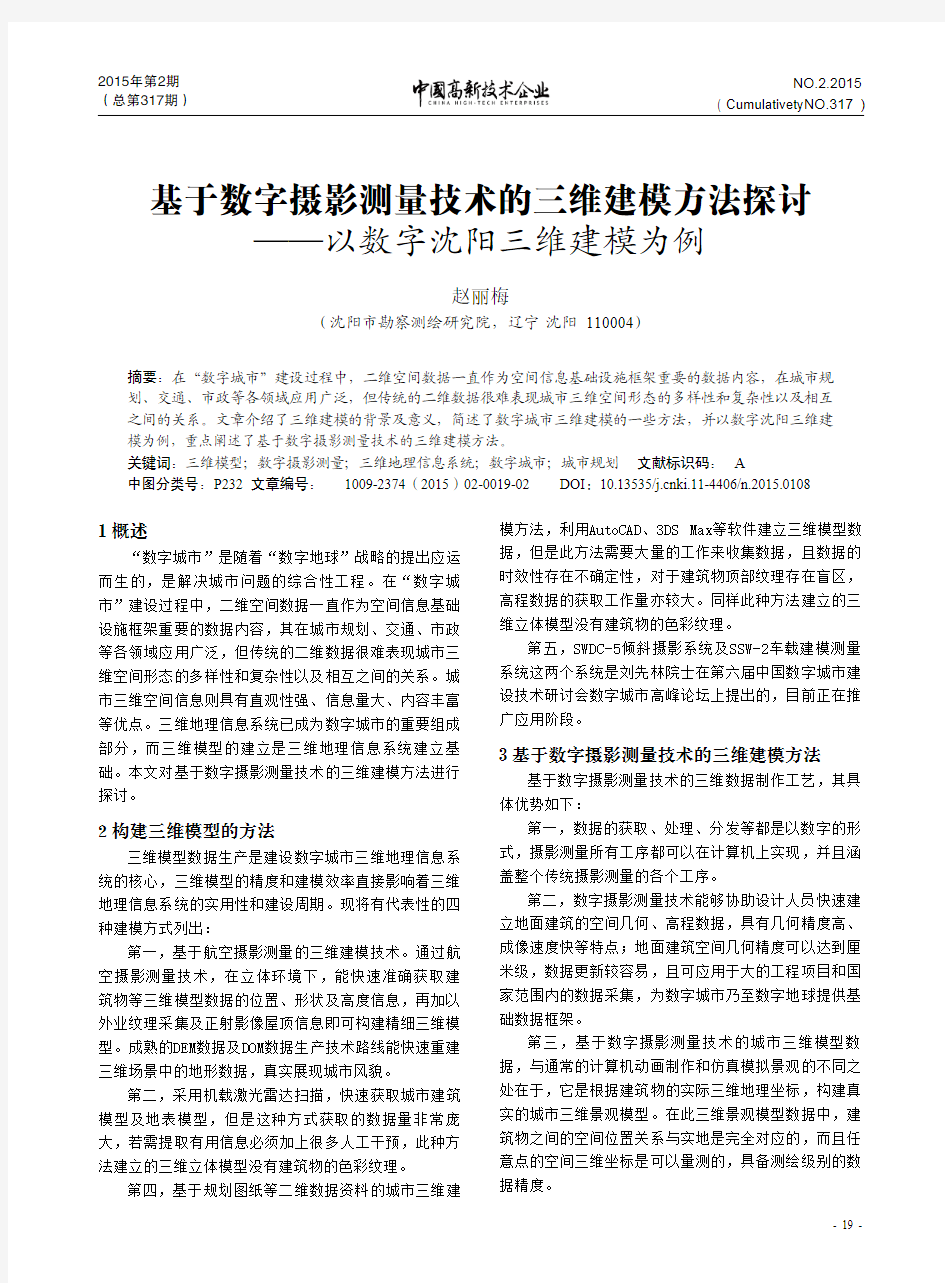 2015年第2期
（总第317期）

中国高新技术企业
CHINA HIGH-TECH ENTERPRISES

NO.2.2015
（CumulativetyNO.317）

基于数字摄影测量技术的三维建模方法探讨
——以数字沈阳三维建模为例

赵丽梅

（沈阳市勘察测绘研究院，辽宁 沈阳 110004）

摘要：在“数字城市”建设过程中，二维空间数据一直作为空间信息基础设施框架重要的数据内容，在城市规划、交通、市政等各领域应用广泛，但传统的二维数据很难表现城市三维空间形态的多样性和复杂性以及相互之间的关系。文章介绍了三维建模的背景及意义，简述了数字城市三维建模的一些方法，并以数字沈阳三维建模为例，重点阐述了基于数字摄影测量技术的三维建模方法。

关键词：三维模型；数字摄影测量；三维地理信息系统；数字城市；城市规划　文献标识码：A

中图分类号：P232　文章编号：1009-2374（2015）02-0019-02　DOI：10.13535/j.cnki.11-4406/n.2015.0108

1 概述

“数字城市”是随着“数字地球”战略的提出应运而生的，是解决城市问题的综合性工程。在“数字城市”建设过程中，二维空间数据一直作为空间信息基础设施框架重要的数据内容，其在城市规划、交通、市政等各领域应用广泛，但传统的二维数据很难表现城市三维空间形态的多样性和复杂性以及相互之间的关系。城市三维空间信息则具有直观性强、信息量大、内容丰富等优点。三维地理信息系统已成为数字城市的重要组成部分，而三维模型的建立是三维地理信息系统建立基础。本文对基于数字摄影测量技术的三维建模方法进行探讨。

2 构建三维模型的方法

三维模型数据生产是建设数字城市三维地理信息系统的核心，三维模型的精度和建模效率直接影响着三维地理信息系统的实用性和建设周期。现将有代表性的四种建模方式列出：

第一，基于航空摄影测量的三维建模技术。通过航空摄影测量技术，在立体环境下，能快速准确获取建筑物等三维模型数据的位置、形状及高度信息，再加以外业纹理采集及正射影像屋顶信息即可构建精细三维模型。成熟的DEM数据及DOM数据生产技术路线能快速重建三维场景中的地形数据，真实展现城市风貌。

第二，采用机载激光雷达扫描，快速获取城市建筑模型及地表模型，但是这种方式获取的数据量非常庞大，若需提取有用信息必须加上很多人工干预，此种方法建立的三维立体模型没有建筑物的色彩纹理。

第四，基于规划图纸等二维数据资料的城市三维建模方法，利用AutoCAD、3DS Max等软件建立三维模型数据，但是此方法需要大量的工作来收集数据，且数据的时效性存在不确定性，对于建筑物顶部纹理存在盲区，高程数据的获取工作量亦较大。同样此种方法建立的三维立体模型没有建筑物的色彩纹理。

第五，SWDC-5倾斜摄影系统及SSW-2车载建模测量系统这两个系统是刘先林院士在第六届中国数字城市建设技术研讨会数字城市高峰论坛上提出的，目前正在推广应用阶段。

3 基于数字摄影测量技术的三维建模方法

基于数字摄影测量技术的三维数据制作工艺，其具体优势如下：

第一，数据的获取、处理、分发等都是以数字的形式，摄影测量所有工序都可以在计算机上实现，并且涵盖整个传统摄影测量的各个工序。

第二，数字摄影测量技术能够协助设计人员快速建立地面建筑的空间几何、高程数据，具有几何精度高、成像速度快等特点；地面建筑空间几何精度可以达到厘米级，数据更新较容易，且可应用于大的工程项目和国家范围内的数据采集，为数字城市乃至数字地球提供基础数据框架。

第三，基于数字摄影测量技术的城市三维模型数据，与通常的计算机动画制作和仿真模拟景观的不同之处在于，它是根据建筑物的实际三维地理坐标，构建真实的城市三维景观模型。在此三维景观模型数据中，建筑物之间的空间位置关系与实地是完全对应的，而且任意点的空间三维坐标是可以量测的，具备测绘级别的数据精度。

- 19 -